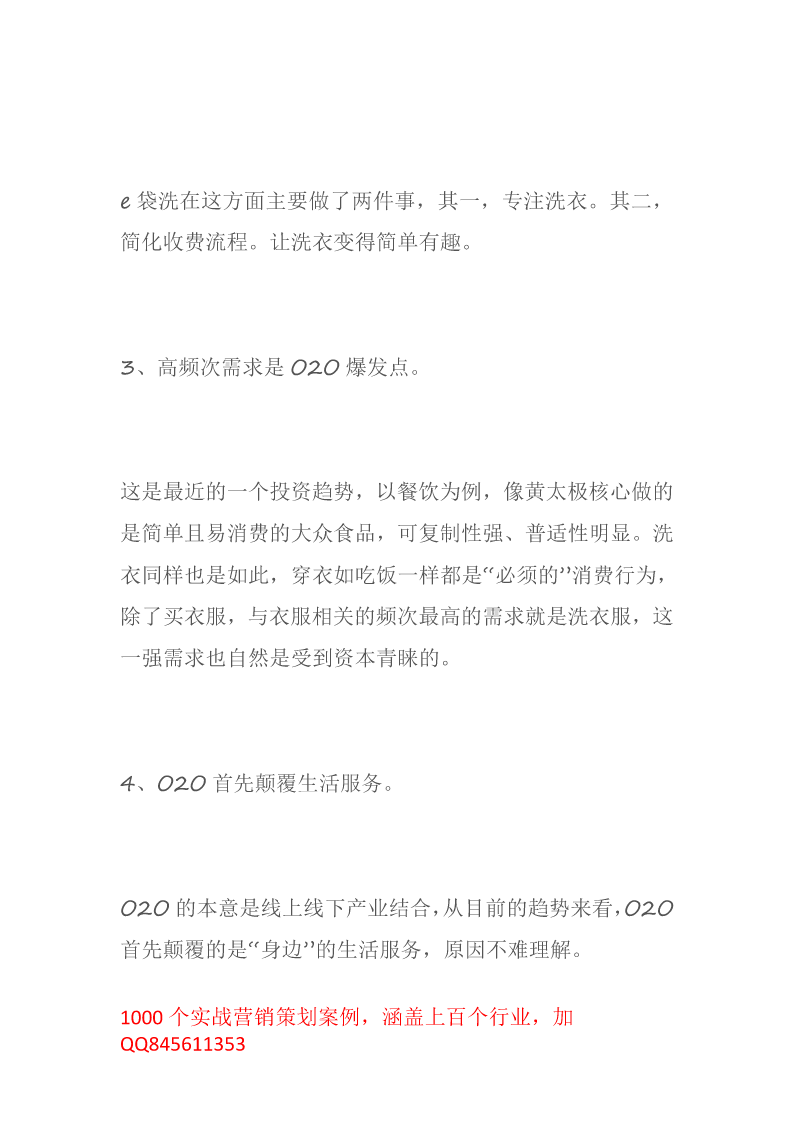 e 袋洗在这方面主要做了两件事，其一，专注洗衣。其二，简化收费流程。让洗衣变得简单有趣。

3、高频次需求是 O2O 爆发点。

这是最近的一个投资趋势，以餐饮为例，像黄太极核心做的是简单且易消费的大众食品，可复制性强、普适性明显。洗衣同样也是如此，穿衣如吃饭一样都是“必须的”消费行为，除了买衣服，与衣服相关的频次最高的需求就是洗衣服，这一强需求也自然是受到资本青睐的。

4、O2O 首先颠覆生活服务。

O2O 的本意是线上线下产业结合，从目前的趋势来看，O2O 首先颠覆的是“身边”的生活服务，原因不难理解。

1000 个实战营销策划案例，涵盖上百个行业，加 QQ845611353